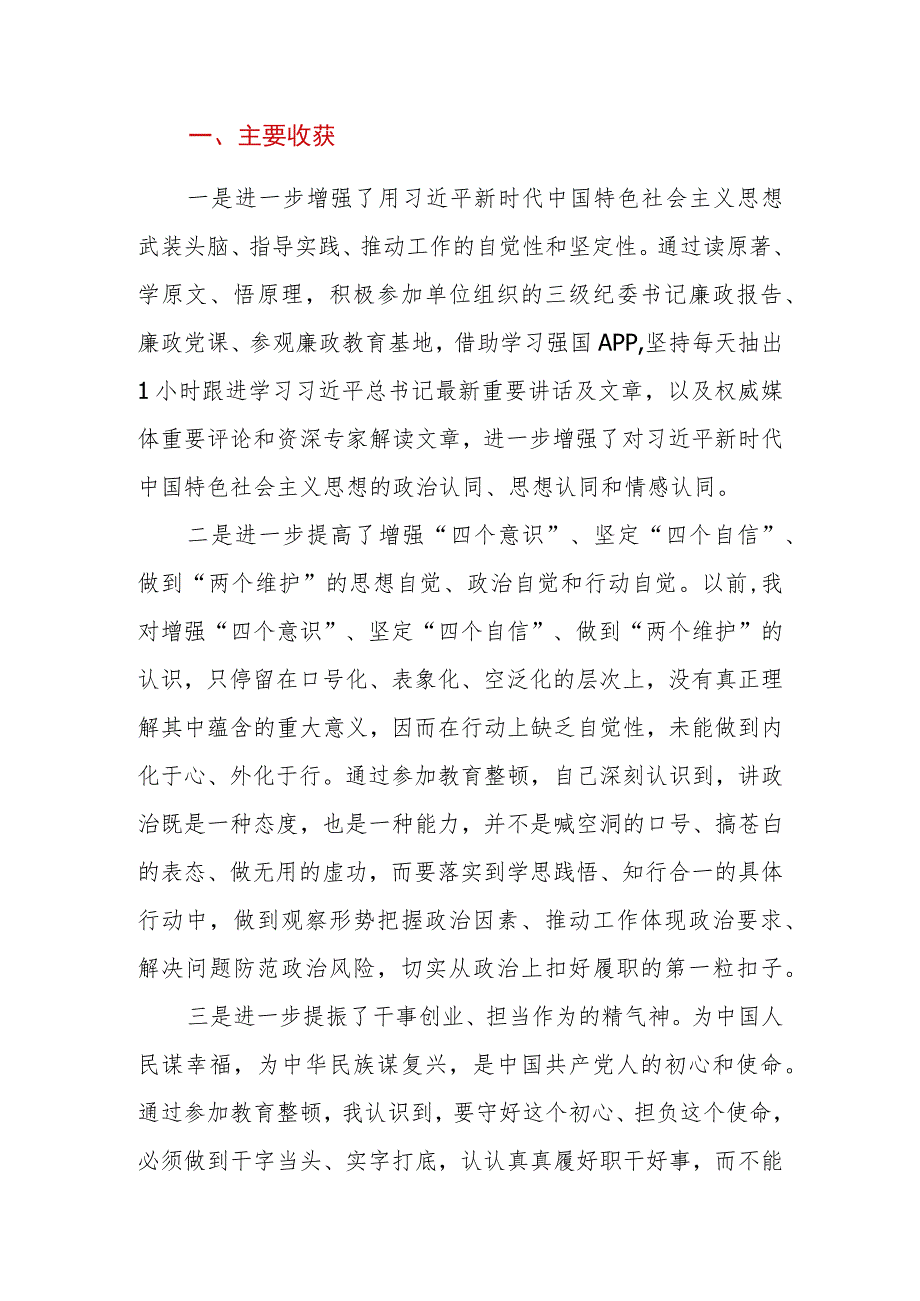 一、主要收获

一是进一步增强了用习近平新时代中国特色社会主义思想武装头脑、指导实践、推动工作的自觉性和坚定性。通过读原著、学原文、悟原理，积极参加单位组织的三级纪委书记廉政报告、廉政党课、参观廉政教育基地，借助学习强国APP,坚持每天抽出1小时跟进学习习近平总书记最新重要讲话及文章，以及权威媒体重要评论和资深专家解读文章，进一步增强了对习近平新时代中国特色社会主义思想的政治认同、思想认同和情感认同。

二是进一步提高了增强“四个意识”、坚定“四个自信”、做到“两个维护”的思想自觉、政治自觉和行动自觉。以前,我对增强“四个意识”、坚定“四个自信”、做到“两个维护”的认识，只停留在口号化、表象化、空泛化的层次上，没有真正理解其中蕴含的重大意义，因而在行动上缺乏自觉性，未能做到内化于心、外化于行。通过参加教育整顿，自己深刻认识到，讲政治既是一种态度，也是一种能力，并不是喊空洞的口号、搞苍白的表态、做无用的虚功，而要落实到学思践悟、知行合一的具体行动中，做到观察形势把握政治因素、推动工作体现政治要求、解决问题防范政治风险，切实从政治上扣好履职的第一粒扣子。

三是进一步提振了干事创业、担当作为的精气神。为中国人民谋幸福，为中华民族谋复兴，是中国共产党人的初心和使命。通过参加教育整顿，我认识到，要守好这个初心、担负这个使命，必须做到干字当头、实字打底，认认真真履好职干好事，而不能